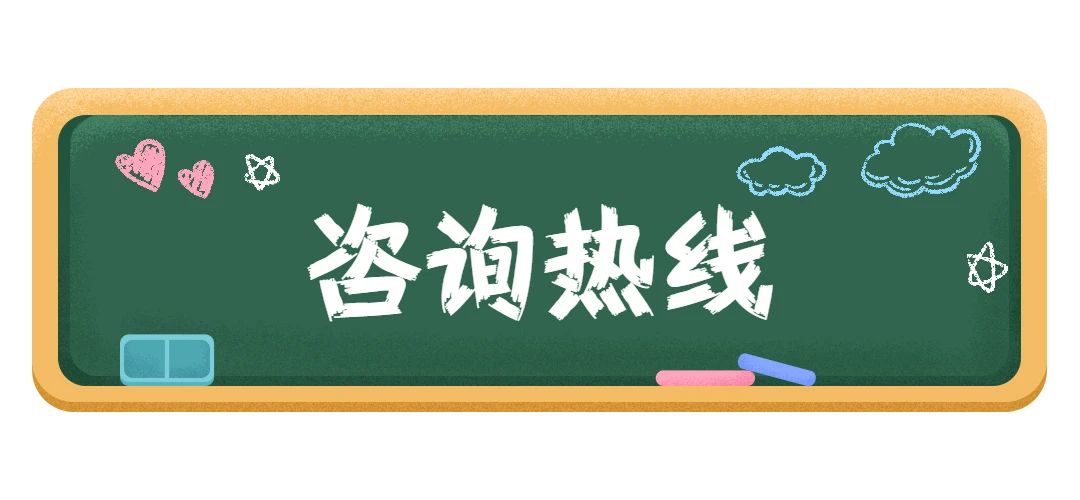 咨询热线